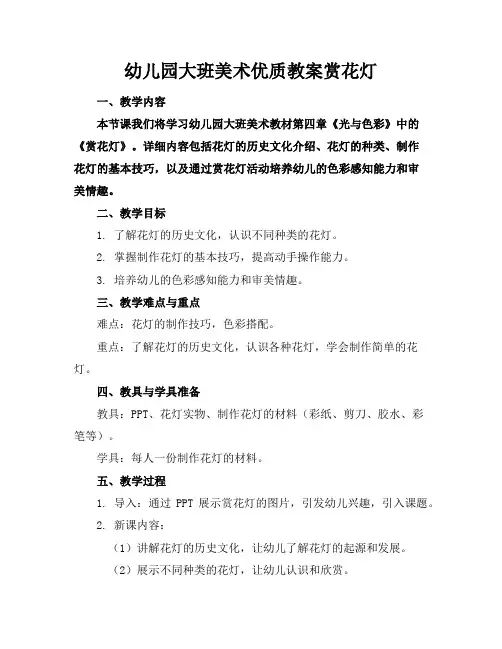 幼儿园大班美术优质教案赏花灯

一、教学内容

本节课我们将学习幼儿园大班美术教材第四章《光与色彩》中的《赏花灯》。详细内容包括花灯的历史文化介绍、花灯的种类、制作花灯的基本技巧，以及通过赏花灯活动培养幼儿的色彩感知能力和审美情趣。

二、教学目标

1. 了解花灯的历史文化，认识不同种类的花灯。

2. 掌握制作花灯的基本技巧，提高动手操作能力。

3. 培养幼儿的色彩感知能力和审美情趣。

三、教学难点与重点

难点：花灯的制作技巧，色彩搭配。

重点：了解花灯的历史文化，认识各种花灯，学会制作简单的花灯。

四、教具与学具准备

教具：PPT、花灯实物、制作花灯的材料（彩纸、剪刀、胶水、彩笔等）。

学具：每人一份制作花灯的材料。

五、教学过程

1. 导入：通过 PPT 展示赏花灯的图片，引发幼儿兴趣，引入课题。

2. 新课内容：

（1）讲解花灯的历史文化，让幼儿了解花灯的起源和发展。

（2）展示不同种类的花灯，让幼儿认识和欣赏。